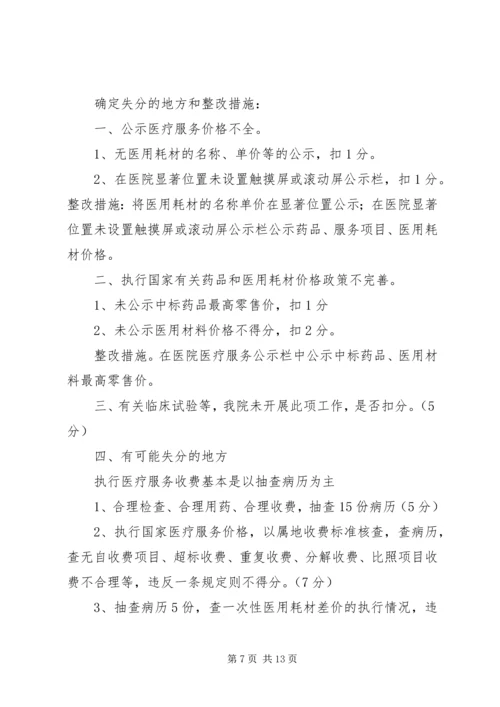 确定失分的地方和整改措施：

一、公示医疗服务价格不全。

1、无医用耗材的名称、单价等的公示，扣1分。

2、在医院显著位置未设置触摸屏或滚动屏公示栏，扣1分。整改措施：将医用耗材的名称单价在显著位置公示；在医院显著位置未设置触摸屏或滚动屏公示栏公示药品、服务项目、医用耗材价格。

二、执行国家有关药品和医用耗材价格政策不完善。

1、未公示中标药品最高零售价，扣1分

2、未公示医用材料价格不得分，扣2分。

整改措施。在医院医疗服务公示栏中公示中标药品、医用材料最高零售价。

三、有关临床试验等，我院未开展此项工作，是否扣分。（5分）

四、有可能失分的地方

执行医疗服务收费基本是以抽查病历为主

1、合理检查、合理用药、合理收费，抽查15份病历（5分）

2、执行国家医疗服务价格，以属地收费标准核查，查病历，查无自收费项目、超标收费、重复收费、分解收费、比照项目收费不合理等，违反一条规定则不得分。（7分）

3、抽查病历5份，查一次性医用耗材差价的执行情况，违

第7页 共13页